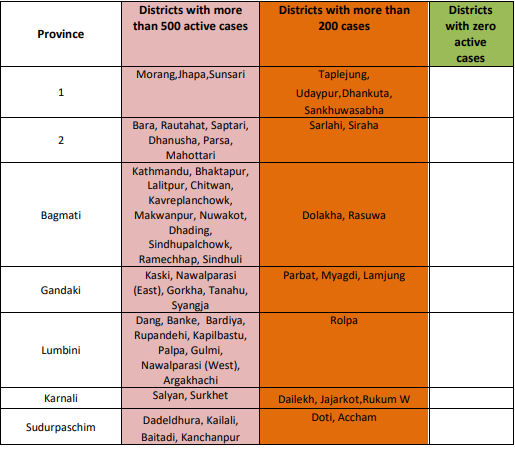 | Province | Districts with more than 500 active cases | Districts with more than 200 cases | Districts with zero active cases |
|---|---|---|---|
| 1 | Morang,Jhapa,Sunsari | Taplejung, Udaypur,Dhankuta, Sankhuwasabha | |
| 2 | Bara, Rautahat, Saptari, Dhanusha, Parsa, Mahottari | Sarlahi, Siraha | |
| Bagmati | Kathmandu, Bhaktapur, Lalitpur, Chitwan, Kavreplanchowk, Makwanpur, Nuwakot, Dhading, Sindhupalchowk, Ramechhap, Sindhuli | Dolakha, Rasuwa | |
| Gandaki | Kaski, Nawalparasi (East), Gorkha, Tanahu, Syangja | Parbat, Myagdi, Lamjung | |
| Lumbini | Dang, Banke, Bardiya, Rupandehi, Kapilbastu, Palpa, Gulmi, Nawalparasi (West), Argakhachi | Rolpa | |
| Karnali | Salyan, Surkhet | Dailekh, Jajarkot,Rukum W | |
| Sudurpaschim | Dadeldhura, Kailali, Baitadi, Kanchanpur | Doti, Accham | |